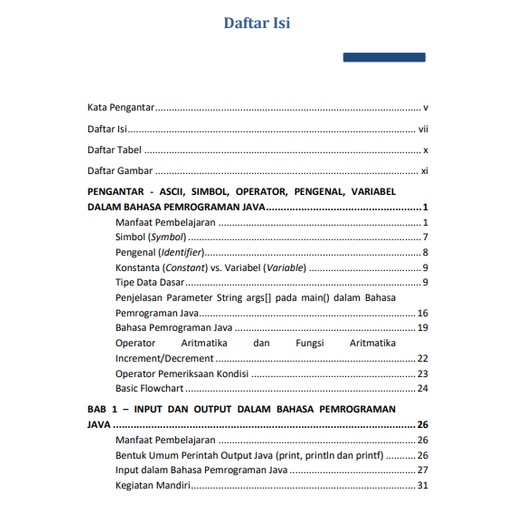 Daftar Isi

Kata Pengantar v

Daftar Isi vii

Daftar Tabel x

Daftar Gambar xi

PENGANTAR - ASCII, SIMBOL, OPERATOR, PENGENAL, VARIABEL DALAM BAHASA PEMROGRAMAN JAVA 1
Manfaat Pembelajaran 1
Simbol (Symbol) 7
Pengenal (Identifier) 8
Konstanta (Constant) vs. Variabel (Variable) 9
Tipe Data Dasar 9
Penjelasan Parameter String args[] pada main() dalam Bahasa Pemrograman Java 16
Bahasa Pemrograman Java 19
Operator Aritmatika dan Fungsi Aritmatika Increment/Decrement 22
Operator Pemeriksaan Kondisi 23
Basic Flowchart 24

BAB 1 – INPUT DAN OUTPUT DALAM BAHASA PEMROGRAMAN JAVA 26
Manfaat Pembelajaran 26
Bentuk Umum Perintah Output Java (print, println dan printf) 26
Input dalam Bahasa Pemrograman Java 27
Kegiatan Mandiri 31